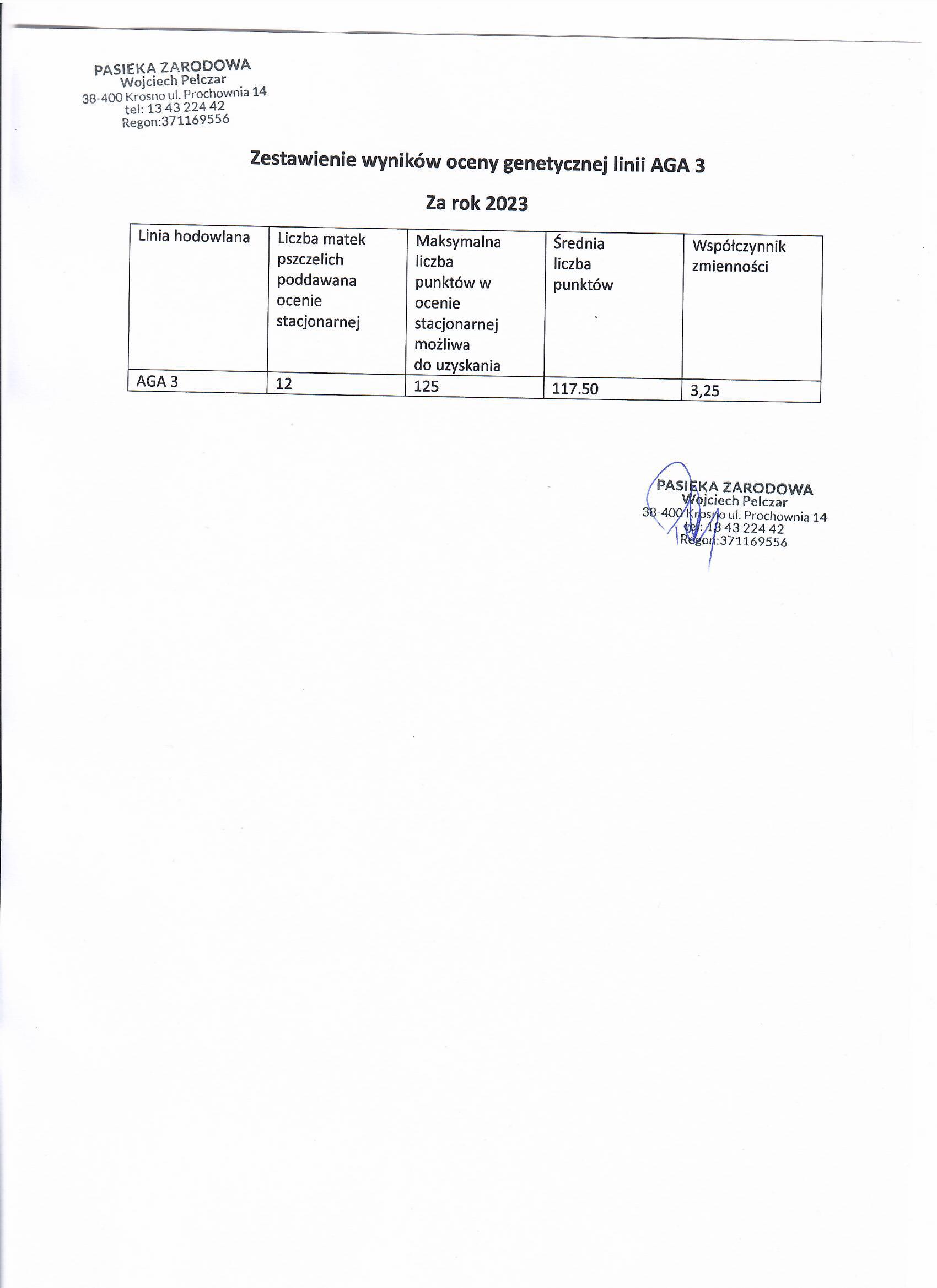 PASIEKA ZARODOWA
Wojciech Pelczar
38-400 Krosno ul. Prochownia 14
tel: 13 43 224 42
Regon:371169556

Zestawienie wyników oceny genetycznej linii AGA 3

Za rok 2023

| Linia hodowlana | Liczba matek pszczelich poddawana ocenie stacjonarnej | Maksymalna liczba punktów w ocenie stacjonarnej możliwa do uzyskania | Średnia liczba punktów | Współczynnik zmienności |
|---|---|---|---|---|
| AGA 3 | 12 | 125 | 117.50 | 3,25 |

PASIEKA ZARODOWA
Wojciech Pelczar
38-400 Krosno ul. Prochownia 14
tel: 13 43 224 42
Regon:371169556